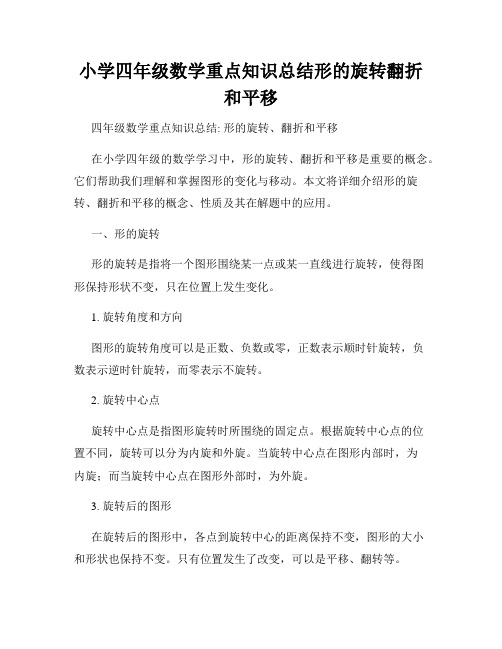 小学四年级数学重点知识总结形的旋转翻折和平移

四年级数学重点知识总结: 形的旋转、翻折和平移

在小学四年级的数学学习中，形的旋转、翻折和平移是重要的概念。它们帮助我们理解和掌握图形的变化与移动。本文将详细介绍形的旋转、翻折和平移的概念、性质及其在解题中的应用。

一、形的旋转

形的旋转是指将一个图形围绕某一点或某一直线进行旋转，使得图形保持形状不变，只在位置上发生变化。

1. 旋转角度和方向

图形的旋转角度可以是正数、负数或零，正数表示顺时针旋转，负数表示逆时针旋转，而零表示不旋转。

2. 旋转中心点

旋转中心点是指图形旋转时所围绕的固定点。根据旋转中心点的位置不同，旋转可以分为内旋和外旋。当旋转中心点在图形内部时，为内旋；而当旋转中心点在图形外部时，为外旋。

3. 旋转后的图形

在旋转后的图形中，各点到旋转中心的距离保持不变，图形的大小和形状也保持不变。只有位置发生了改变，可以是平移、翻转等。